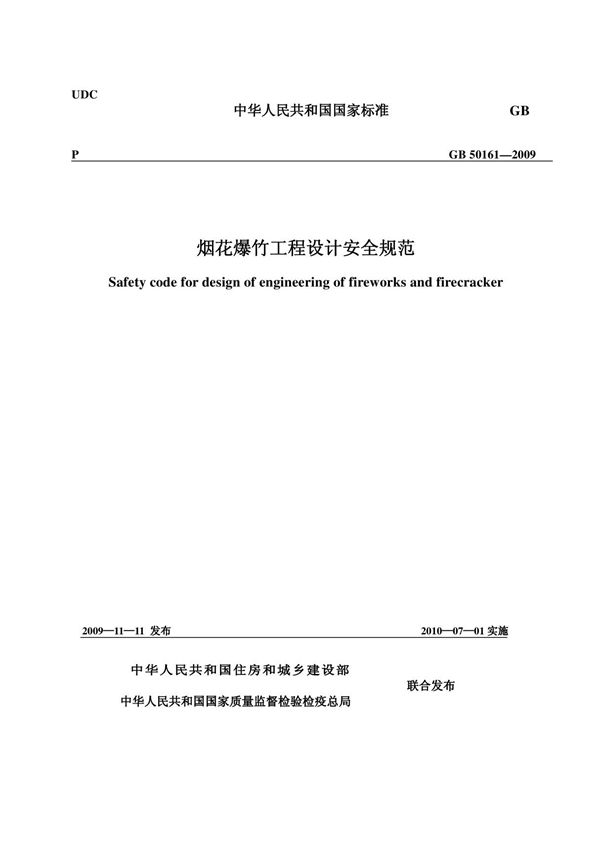 UDC

中华人民共和国国家标准

GB

P

GB 50161—2009

烟花爆竹工程设计安全规范

Safety code for design of engineering of fireworks and firecracker

2009—11—11 发布

2010—07—01 实施

中华人民共和国住房和城乡建设部

中华人民共和国国家质量监督检验检疫总局

联合发布